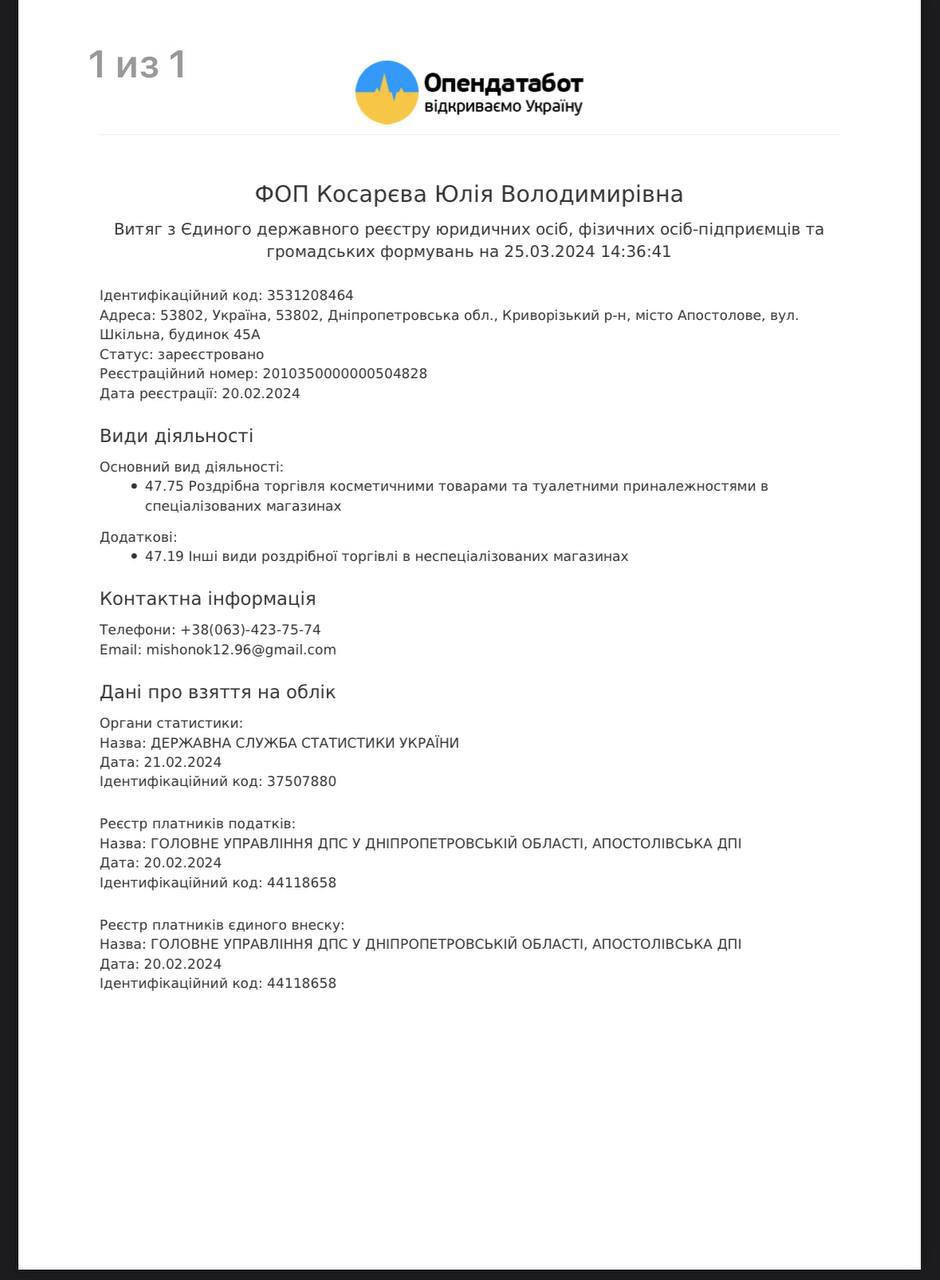 1 из 1

Опендатабот
відкриваємо Україну

ФОП Косарєва Юлія Володимирівна

Витяг з Єдиного державного реєстру юридичних осіб, фізичних осіб-підприємців та громадських формувань на 25.03.2024 14:36:41

Ідентифікаційний код: 3531208464
Адреса: 53802, Україна, 53802, Дніпропетровська обл., Криворізький р-н, місто Апостолове, вул. Шкільна, будинок 45А
Статус: зареєстровано
Реєстраційний номер: 2010350000000504828
Дата реєстрації: 20.02.2024

Види діяльності

Основний вид діяльності:
• 47.75 Роздрібна торгівля косметичними товарами та туалетними приналежностями в спеціалізованих магазинах

Додаткові:
• 47.19 Інші види роздрібної торгівлі в неспеціалізованих магазинах

Контактна інформація

Телефони: +38(063)-423-75-74
Email: mishonok12.96@gmail.com

Дані про взяття на облік

Органи статистики:
Назва: ДЕРЖАВНА СЛУЖБА СТАТИСТИКИ УКРАЇНИ
Дата: 21.02.2024
Ідентифікаційний код: 37507880

Реєстр платників податків:
Назва: ГОЛОВНЕ УПРАВЛІННЯ ДПС У ДНІПРОПЕТРОВСЬКІЙ ОБЛАСТІ, АПОСТОЛІВСЬКА ДПІ
Дата: 20.02.2024
Ідентифікаційний код: 44118658

Реєстр платників єдиного внеску:
Назва: ГОЛОВНЕ УПРАВЛІННЯ ДПС У ДНІПРОПЕТРОВСЬКІЙ ОБЛАСТІ, АПОСТОЛІВСЬКА ДПІ
Дата: 20.02.2024
Ідентифікаційний код: 44118658